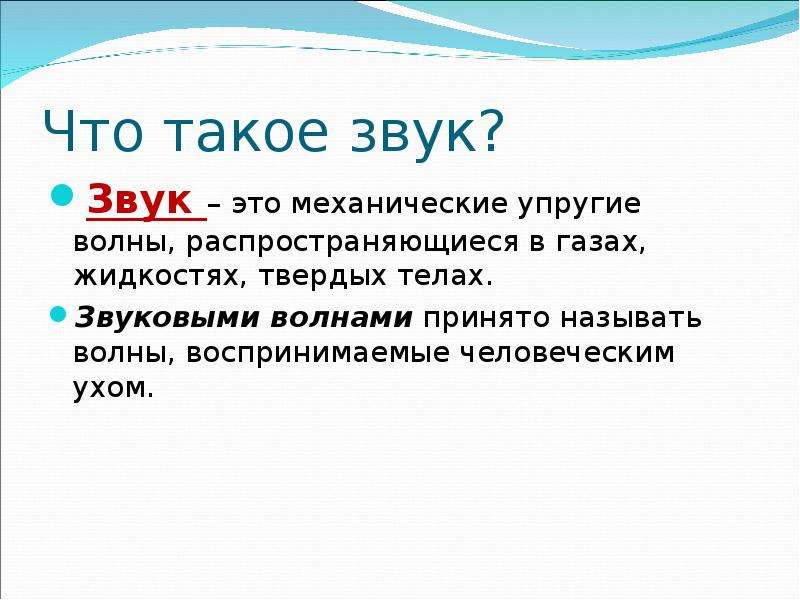 Что такое звук?

Звук – это механические упругие волны, распространяющиеся в газах, жидкостях, твердых телах.

Звуковыми волнами принято называть волны, воспринимаемые человеческим ухом.